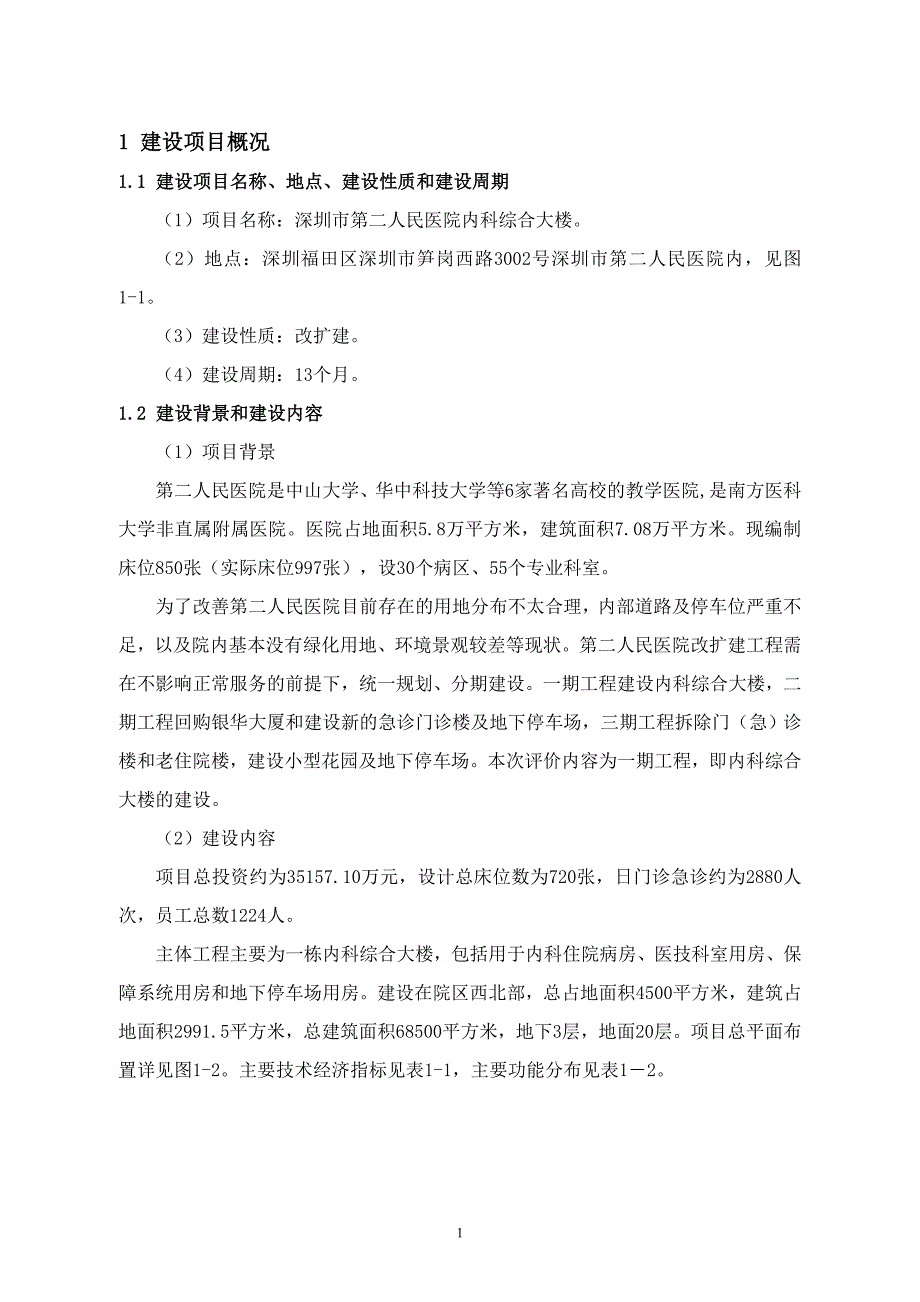 1 建设项目概况

1.1 建设项目名称、地点、建设性质和建设周期

（1）项目名称：深圳市第二人民医院内科综合大楼。

（2）地点：深圳福田区深圳市笋岗西路3002号深圳市第二人民医院内，见图1-1。

（3）建设性质：改扩建。

（4）建设周期：13个月。

1.2 建设背景和建设内容

（1）项目背景

第二人民医院是中山大学、华中科技大学等6家著名高校的教学医院，是南方医科大学非直属附属医院。医院占地面积5.8万平方米，建筑面积7.08万平方米。现编制床位850张（实际床位997张），设30个病区、55个专业科室。

为了改善第二人民医院目前存在的用地分布不太合理，内部道路及停车位严重不足，以及院内基本没有绿化用地、环境景观较差等现状。第二人民医院改扩建工程需在不影响正常服务的前提下，统一规划、分期建设。一期工程建设内科综合大楼，二期工程回购银华大厦和建设新的急诊门诊楼及地下停车场，三期工程拆除门（急）诊楼和老住院楼，建设小型花园及地下停车场。本次评价内容为一期工程，即内科综合大楼的建设。

（2）建设内容

项目总投资约为35157.10万元，设计总床位数为720张，日门诊急诊约为2880人次，员工总数1224人。

主体工程主要为一栋内科综合大楼，包括用于内科住院病房、医技科室用房、保障系统用房和地下停车场用房。建设在院区西北部，总占地面积4500平方米，建筑占地面积2991.5平方米，总建筑面积68500平方米，地下3层，地面20层。项目总平面布置详见图1-2。主要技术经济指标见表1-1，主要功能分布见表1－2。

1